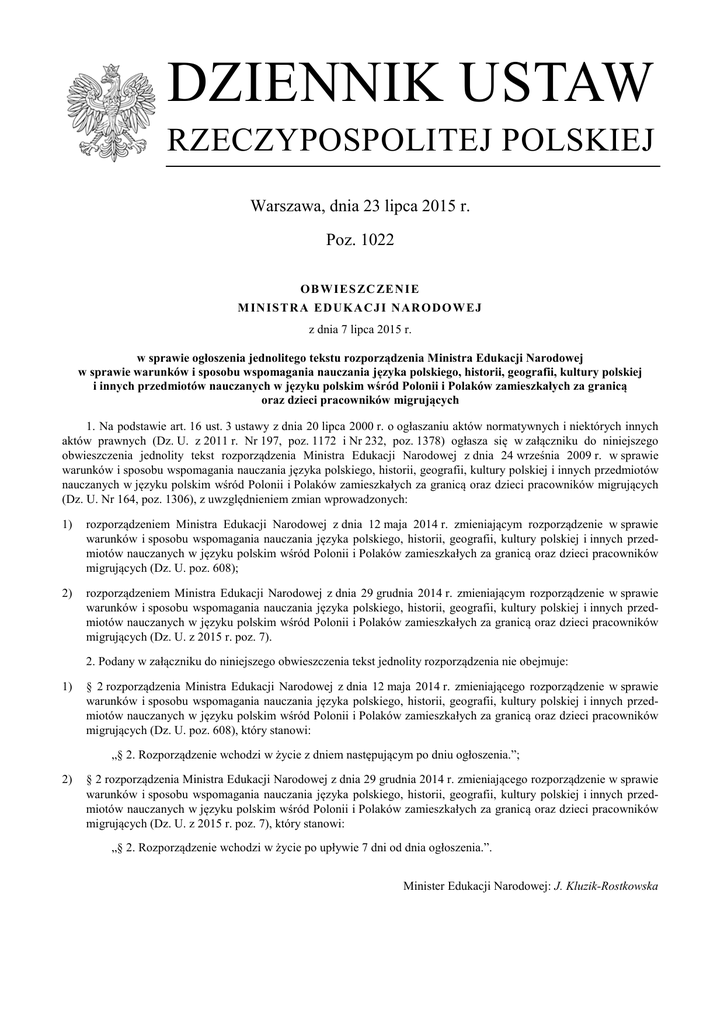 DZIENNIK USTAW
RZECZYPOSPOLITEJ POLSKIEJ

Warszawa, dnia 23 lipca 2015 r.

Poz. 1022

OBWIESZCZENIE
MINISTRA EDUKACJI NARODOWEJ

z dnia 7 lipca 2015 r.

w sprawie ogłoszenia jednolitego tekstu rozporządzenia Ministra Edukacji Narodowej w sprawie warunków i sposobu wspomagania nauczania języka polskiego, historii, geografii, kultury polskiej i innych przedmiotów nauczanych w języku polskim wśród Polonii i Polaków zamieszkałych za granicą oraz dzieci pracowników migrujących

1. Na podstawie art. 16 ust. 3 ustawy z dnia 20 lipca 2000 r. o ogłaszaniu aktów normatywnych i niektórych innych aktów prawnych (Dz. U. z 2011 r. Nr 197, poz. 1172 i Nr 232, poz. 1378) ogłasza się w załączniku do niniejszego obwieszczenia jednolity tekst rozporządzenia Ministra Edukacji Narodowej z dnia 24 września 2009 r. w sprawie warunków i sposobu wspomagania nauczania języka polskiego, historii, geografii, kultury polskiej i innych przedmiotów nauczanych w języku polskim wśród Polonii i Polaków zamieszkałych za granicą oraz dzieci pracowników migrujących (Dz. U. Nr 164, poz. 1306), z uwzględnieniem zmian wprowadzonych:

1) rozporządzeniem Ministra Edukacji Narodowej z dnia 12 maja 2014 r. zmieniającym rozporządzenie w sprawie warunków i sposobu wspomagania nauczania języka polskiego, historii, geografii, kultury polskiej i innych przedmiotów nauczanych w języku polskim wśród Polonii i Polaków zamieszkałych za granicą oraz dzieci pracowników migrujących (Dz. U. poz. 608);

2) rozporządzeniem Ministra Edukacji Narodowej z dnia 29 grudnia 2014 r. zmieniającym rozporządzenie w sprawie warunków i sposobu wspomagania nauczania języka polskiego, historii, geografii, kultury polskiej i innych przedmiotów nauczanych w języku polskim wśród Polonii i Polaków zamieszkałych za granicą oraz dzieci pracowników migrujących (Dz. U. z 2015 r. poz. 7).

2. Podany w załączniku do niniejszego obwieszczenia tekst jednolity rozporządzenia nie obejmuje:

1) § 2 rozporządzenia Ministra Edukacji Narodowej z dnia 12 maja 2014 r. zmieniającego rozporządzenie w sprawie warunków i sposobu wspomagania nauczania języka polskiego, historii, geografii, kultury polskiej i innych przedmiotów nauczanych w języku polskim wśród Polonii i Polaków zamieszkałych za granicą oraz dzieci pracowników migrujących (Dz. U. poz. 608), który stanowi:

„§ 2. Rozporządzenie wchodzi w życie z dniem następującym po dniu ogłoszenia.”;

2) § 2 rozporządzenia Ministra Edukacji Narodowej z dnia 29 grudnia 2014 r. zmieniającego rozporządzenie w sprawie warunków i sposobu wspomagania nauczania języka polskiego, historii, geografii, kultury polskiej i innych przedmiotów nauczanych w języku polskim wśród Polonii i Polaków zamieszkałych za granicą oraz dzieci pracowników migrujących (Dz. U. z 2015 r. poz. 7), który stanowi:

„§ 2. Rozporządzenie wchodzi w życie po upływie 7 dni od dnia ogłoszenia.”.

Minister Edukacji Narodowej: J. Kluzik-Rostkowska